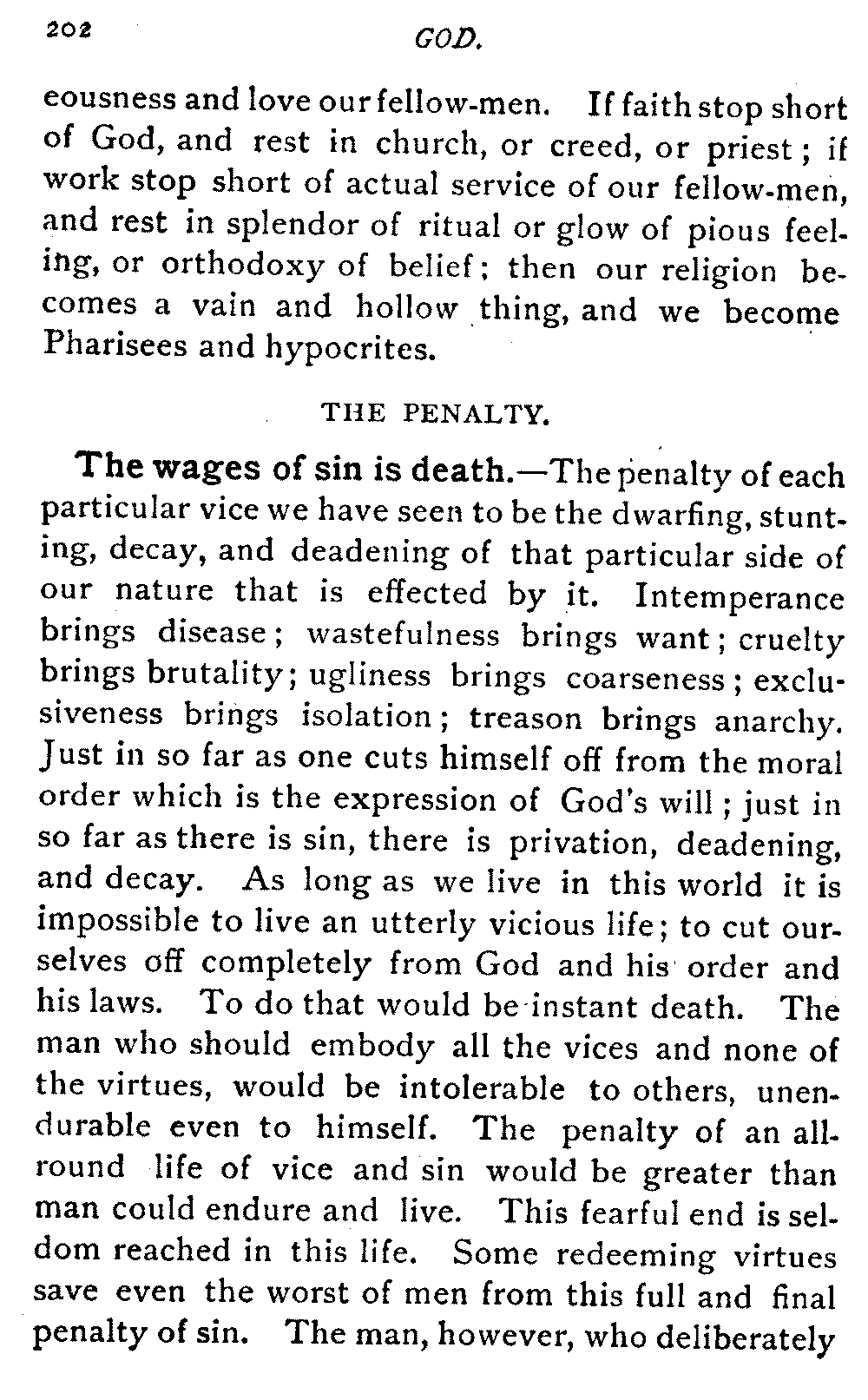 202 GOD.

eousness and love our fellow-men. If faith stop short of God, and rest in church, or creed, or priest; if work stop short of actual service of our fellow-men, and rest in splendor of ritual or glow of pious feeling, or orthodoxy of belief; then our religion becomes a vain and hollow thing, and we become Pharisees and hypocrites.

THE PENALTY.

The wages of sin is death.—The penalty of each particular vice we have seen to be the dwarfing, stunting, decay, and deadening of that particular side of our nature that is effected by it. Intemperance brings disease; wastefulness brings want; cruelty brings brutality; ugliness brings coarseness; exclusiveness brings isolation; treason brings anarchy. Just in so far as one cuts himself off from the moral order which is the expression of God's will; just in so far as there is sin, there is privation, deadening, and decay. As long as we live in this world it is impossible to live an utterly vicious life; to cut ourselves off completely from God and his order and his laws. To do that would be instant death. The man who should embody all the vices and none of the virtues, would be intolerable to others, unendurable even to himself. The penalty of an all-round life of vice and sin would be greater than man could endure and live. This fearful end is seldom reached in this life. Some redeeming virtues save even the worst of men from this full and final penalty of sin. The man, however, who deliberately